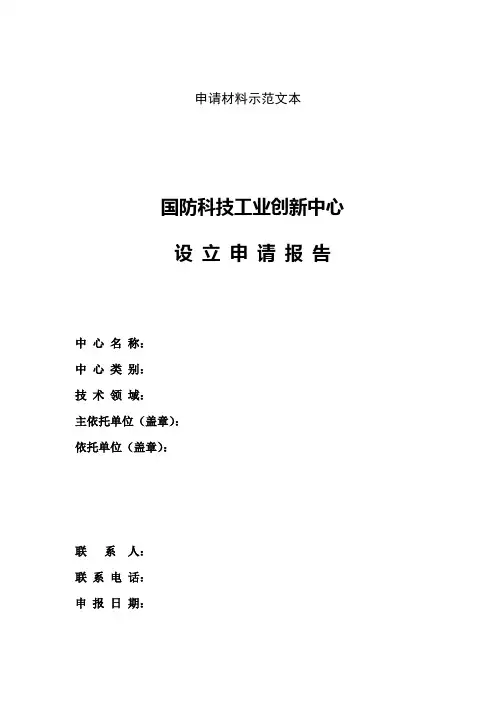 申请材料示范文本

国防科技工业创新中心

设 立 申 请 报 告

中 心 名 称：

中 心 类 别：

技 术 领 域：

主依托单位（盖章）：

依托单位（盖章）：

联　系　人：

联 系 电 话：

申 报 日 期：